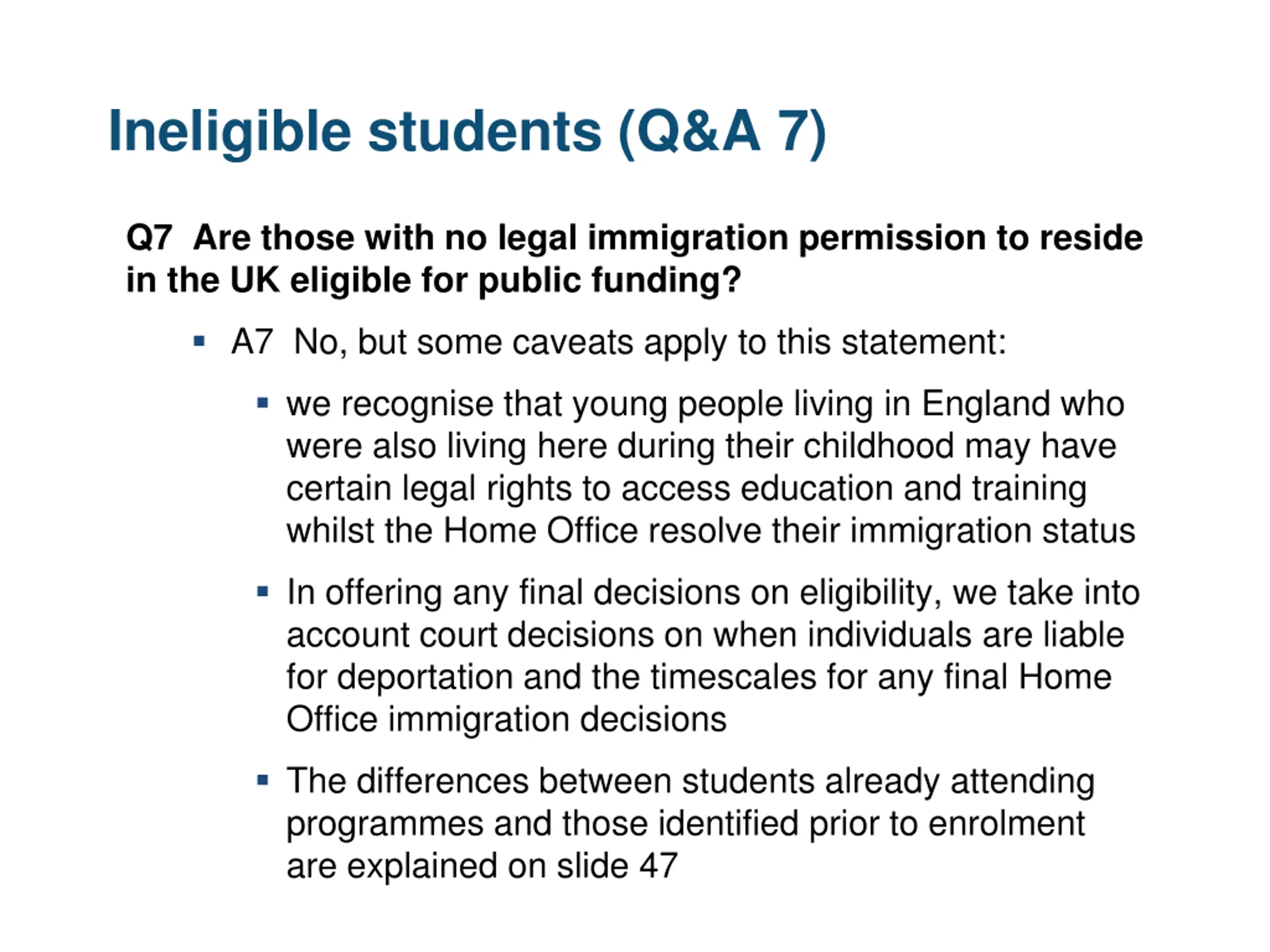 Ineligible students (Q&A 7)

Q7 Are those with no legal immigration permission to reside in the UK eligible for public funding?

▪ A7 No, but some caveats apply to this statement:

▪ we recognise that young people living in England who were also living here during their childhood may have certain legal rights to access education and training whilst the Home Office resolve their immigration status

▪ In offering any final decisions on eligibility, we take into account court decisions on when individuals are liable for deportation and the timescales for any final Home Office immigration decisions

▪ The differences between students already attending programmes and those identified prior to enrolment are explained on slide 47